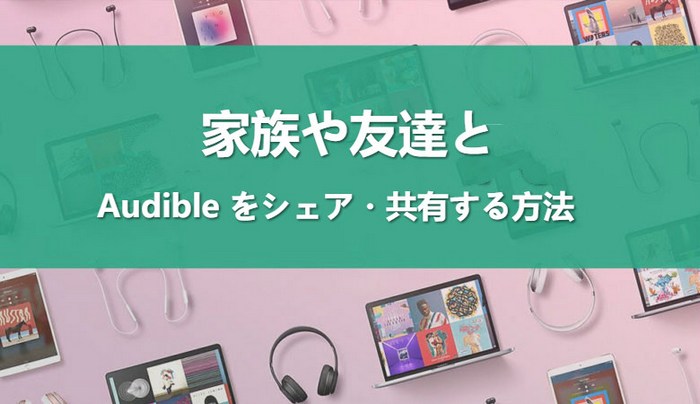 家族や友達と

Audible をシェア・共有する方法